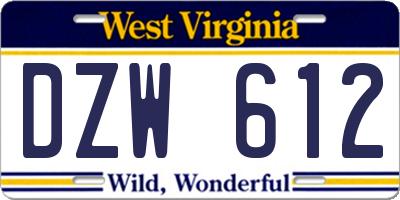 West Virginia

DZW 612

Wild, Wonderful